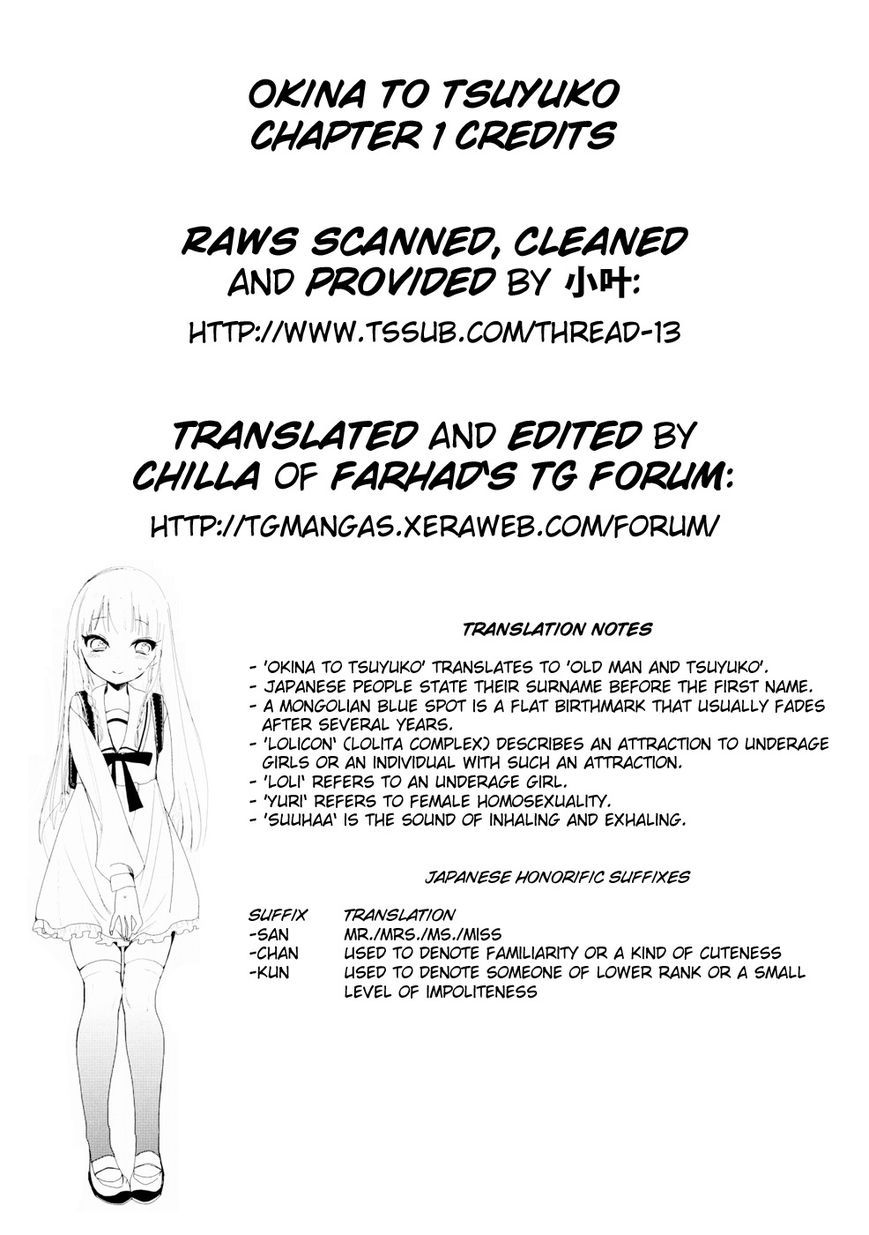 OKINA TO TSUYUKO
CHAPTER 1 CREDITS

RAWS SCANNED, CLEANED AND PROVIDED BY 小叶:

HTTP://WWW.TSSUB.COM/THREAD-13

TRANSLATED AND EDITED BY CHILLA OF FARHAD'S TG FORUM:

HTTP://TGMANGAS.XERAWEB.COM/FORUM/

TRANSLATION NOTES

- 'OKINA TO TSUYUKO' TRANSLATES TO 'OLD MAN AND TSUYUKO'.
- JAPANESE PEOPLE STATE THEIR SURNAME BEFORE THE FIRST NAME.
- A MONGOLIAN BLUE SPOT IS A FLAT BIRTHMARK THAT USUALLY FADES AFTER SEVERAL YEARS.
- 'LOLICON' (LOLITA COMPLEX) DESCRIBES AN ATTRACTION TO UNDERAGE GIRLS OR AN INDIVIDUAL WITH SUCH AN ATTRACTION.
- 'LOLI' REFERS TO AN UNDERAGE GIRL.
- 'YURI' REFERS TO FEMALE HOMOSEXUALITY.
- 'SUUHAA' IS THE SOUND OF INHALING AND EXHALING.

JAPANESE HONORIFIC SUFFIXES

| SUFFIX | TRANSLATION |
|---|---|
| -SAN | MR./MRS./MS./MISS |
| -CHAN | USED TO DENOTE FAMILIARITY OR A KIND OF CUTENESS |
| -KUN | USED TO DENOTE SOMEONE OF LOWER RANK OR A SMALL LEVEL OF IMPOLITENESS |